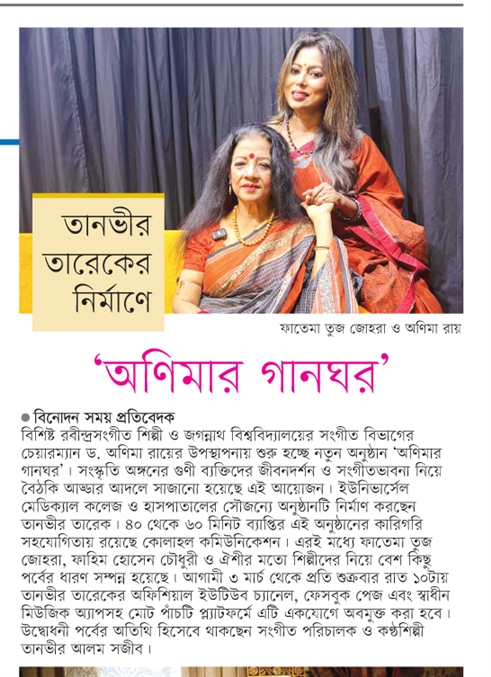 তানভীর তারেকের নির্মাণে

ফাতেমা তুজ জোহরা ও অণিমা রায়

'অণিমার গানঘর'

● বিনোদন সময় প্রতিবেদক
বিশিষ্ট রবীন্দ্রসংগীত শিল্পী ও জগন্নাথ বিশ্ববিদ্যালয়ের সংগীত বিভাগের চেয়ারম্যান ড. অণিমা রায়ের উপস্থাপনায় শুরু হচ্ছে নতুন অনুষ্ঠান 'অণিমার গানঘর'। সংস্কৃতি অঙ্গনের গুণী ব্যক্তিদের জীবনদর্শন ও সংগীতভাবনা নিয়ে বৈঠকি আড্ডার আদলে সাজানো হয়েছে এই আয়োজন। ইউনিভার্সেল মেডিক্যাল কলেজ ও হাসপাতালের সৌজন্যে অনুষ্ঠানটি নির্মাণ করছেন তানভীর তারেক। ৪০ থেকে ৬০ মিনিট ব্যাপ্তির এই অনুষ্ঠানের কারিগরি সহযোগিতায় রয়েছে কোলাহল কমিউনিকেশন। এরই মধ্যে ফাতেমা তুজ জোহরা, ফাহিম হোসেন চৌধুরী ও ঐশীর মতো শিল্পীদের নিয়ে বেশ কিছু পর্বের ধারণ সম্পন্ন হয়েছে। আগামী ৩ মার্চ থেকে প্রতি শুক্রবার রাত ১০টায় তানভীর তারেকের অফিশিয়াল ইউটিউব চ্যানেল, ফেসবুক পেজ এবং স্বাধীন মিউজিক অ্যাপসহ মোট পাঁচটি প্ল্যাটফর্মে এটি একযোগে অবমুক্ত করা হবে। উদ্বোধনী পর্বের অতিথি হিসেবে থাকছেন সংগীত পরিচালক ও কণ্ঠশিল্পী তানভীর আলম সজীব।